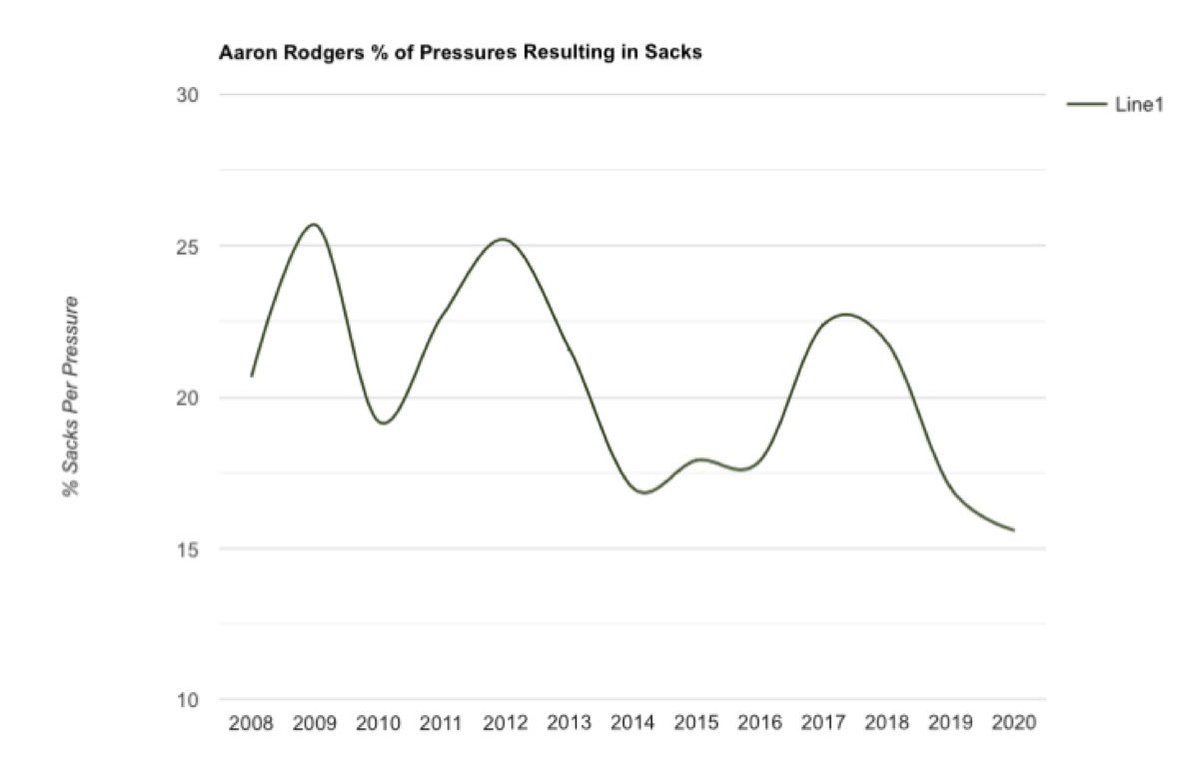 Aaron Rodgers % of Pressures Resulting in Sacks

Line1

% Sacks Per Pressure

30
25
20
15
10

2008 2009 2010 2011 2012 2013 2014 2015 2016 2017 2018 2019 2020